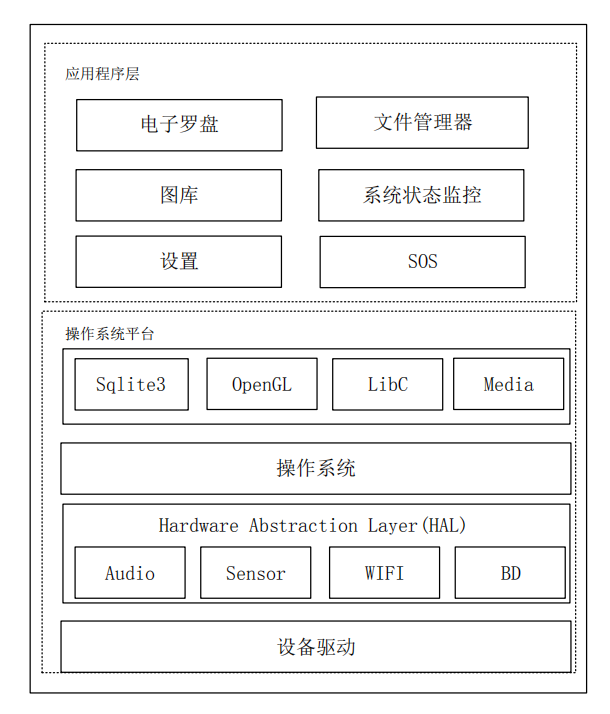 应用程序层

电子罗盘

文件管理器

图库

系统状态监控

设置

SOS

操作系统平台

Sqlite3

OpenGL

LibC

Media

操作系统

Hardware Abstraction Layer(HAL)

Audio

Sensor

WIFI

BD

设备驱动